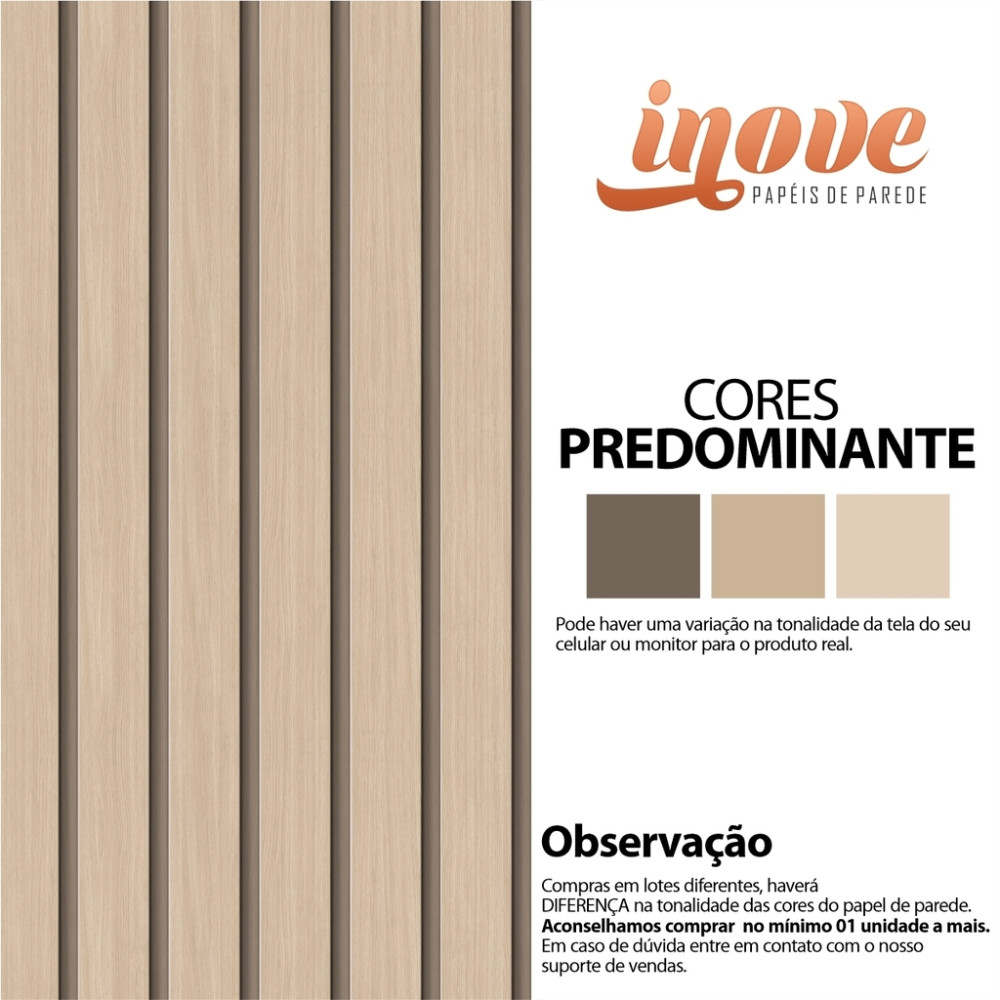 inove
PAPÉIS DE PAREDE

CORES
PREDOMINANTE

Pode haver uma variação na tonalidade da tela do seu celular ou monitor para o produto real.

Observação

Compras em lotes diferentes, haverá DIFERENÇA na tonalidade das cores do papel de parede.
Aconselhamos comprar no mínimo 01 unidade a mais.
Em caso de dúvida entre em contato com o nosso suporte de vendas.